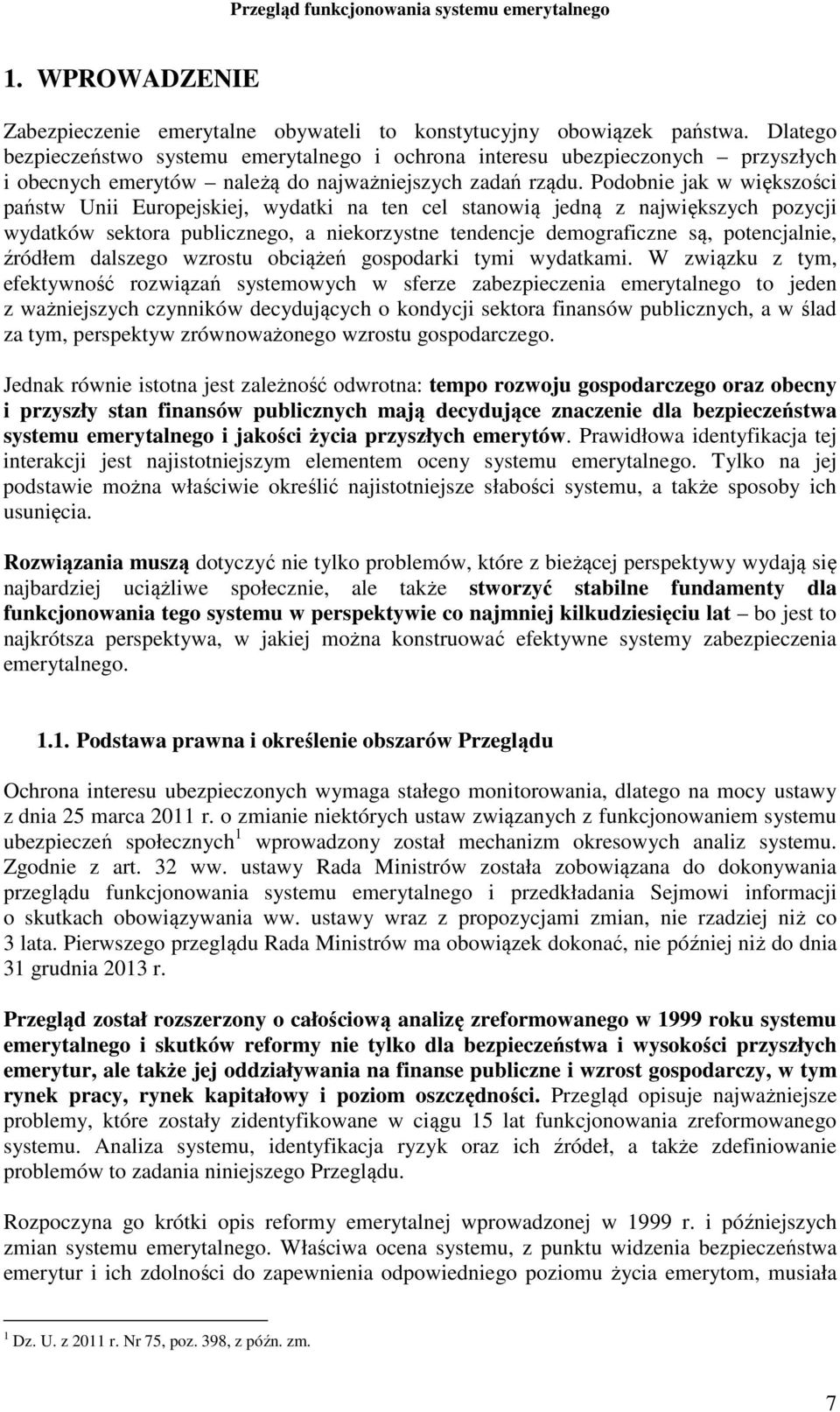 Przegląd funkcjonowania systemu emerytalnego

1. WPROWADZENIE

Zabezpieczenie emerytalne obywateli to konstytucyjny obowiązek państwa. Dlatego bezpieczeństwo systemu emerytalnego i ochrona interesu ubezpieczonych – przyszłych i obecnych emerytów – należą do najważniejszych zadań rządu. Podobnie jak w większości państw Unii Europejskiej, wydatki na ten cel stanowią jedną z największych pozycji wydatków sektora publicznego, a niekorzystne tendencje demograficzne są, potencjalnie, źródłem dalszego wzrostu obciążeń gospodarki tymi wydatkami. W związku z tym, efektywność rozwiązań systemowych w sferze zabezpieczenia emerytalnego to jeden z ważniejszych czynników decydujących o kondycji sektora finansów publicznych, a w ślad za tym, perspektyw zrównoważonego wzrostu gospodarczego.

Jednak równie istotna jest zależność odwrotna: tempo rozwoju gospodarczego oraz obecny i przyszły stan finansów publicznych mają decydujące znaczenie dla bezpieczeństwa systemu emerytalnego i jakości życia przyszłych emerytów. Prawidłowa identyfikacja tej interakcji jest najistotniejszym elementem oceny systemu emerytalnego. Tylko na jej podstawie można właściwie określić najistotniejsze słabości systemu, a także sposoby ich usunięcia.

Rozwiązania muszą dotyczyć nie tylko problemów, które z bieżącej perspektywy wydają się najbardziej uciążliwe społecznie, ale także stworzyć stabilne fundamenty dla funkcjonowania tego systemu w perspektywie co najmniej kilkudziesięciu lat – bo jest to najkrótsza perspektywa, w jakiej można konstruować efektywne systemy zabezpieczenia emerytalnego.

1.1. Podstawa prawna i określenie obszarów Przeglądu

Ochrona interesu ubezpieczonych wymaga stałego monitorowania, dlatego na mocy ustawy z dnia 25 marca 2011 r. o zmianie niektórych ustaw związanych z funkcjonowaniem systemu ubezpieczeń społecznych$^1$ wprowadzony został mechanizm okresowych analiz systemu. Zgodnie z art. 32 ww. ustawy Rada Ministrów została zobowiązana do dokonywania przeglądu funkcjonowania systemu emerytalnego i przedkładania Sejmowi informacji o skutkach obowiązywania ww. ustawy wraz z propozycjami zmian, nie rzadziej niż co 3 lata. Pierwszego przeglądu Rada Ministrów ma obowiązek dokonać, nie później niż do dnia 31 grudnia 2013 r.

Przegląd został rozszerzony o całościową analizę zreformowanego w 1999 roku systemu emerytalnego i skutków reformy nie tylko dla bezpieczeństwa i wysokości przyszłych emerytur, ale także jej oddziaływania na finanse publiczne i wzrost gospodarczy, w tym rynek pracy, rynek kapitałowy i poziom oszczędności. Przegląd opisuje najważniejsze problemy, które zostały zidentyfikowane w ciągu 15 lat funkcjonowania zreformowanego systemu. Analiza systemu, identyfikacja ryzyk oraz ich źródeł, a także zdefiniowanie problemów to zadania niniejszego Przeglądu.

Rozpoczyna go krótki opis reformy emerytalnej wprowadzonej w 1999 r. i późniejszych zmian systemu emerytalnego. Właściwa ocena systemu, z punktu widzenia bezpieczeństwa emerytur i ich zdolności do zapewnienia odpowiedniego poziomu życia emerytom, musiała

$^1$ Dz. U. z 2011 r. Nr 75, poz. 398, z późn. zm.

7